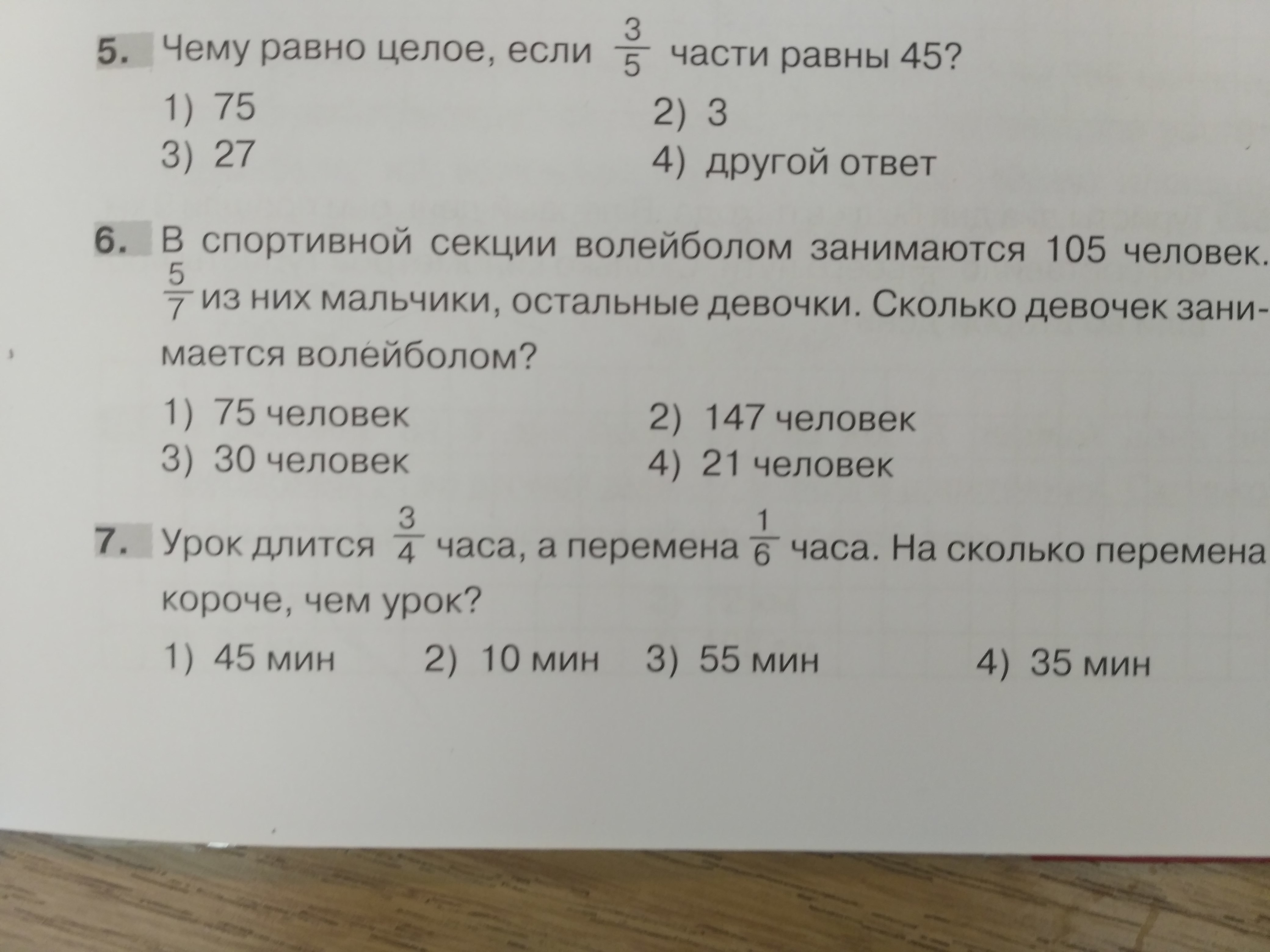 5. Чему равно целое, если $\frac{3}{5}$ части равны 45?

1) 75
2) 3
3) 27
4) другой ответ

6. В спортивной секции волейболом занимаются 105 человек. $\frac{5}{7}$ из них мальчики, остальные девочки. Сколько девочек занимается волейболом?

1) 75 человек
2) 147 человек
3) 30 человек
4) 21 человек

7. Урок длится $\frac{3}{4}$ часа, а перемена $\frac{1}{6}$ часа. На сколько перемена короче, чем урок?

1) 45 мин
2) 10 мин
3) 55 мин
4) 35 мин